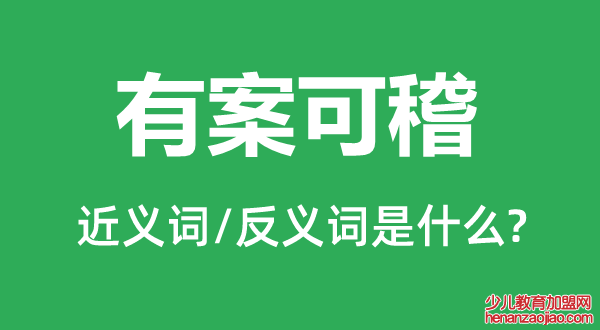 有案可稽

近义词/反义词是什么?

少儿教育加盟网
henanzaojiao.com